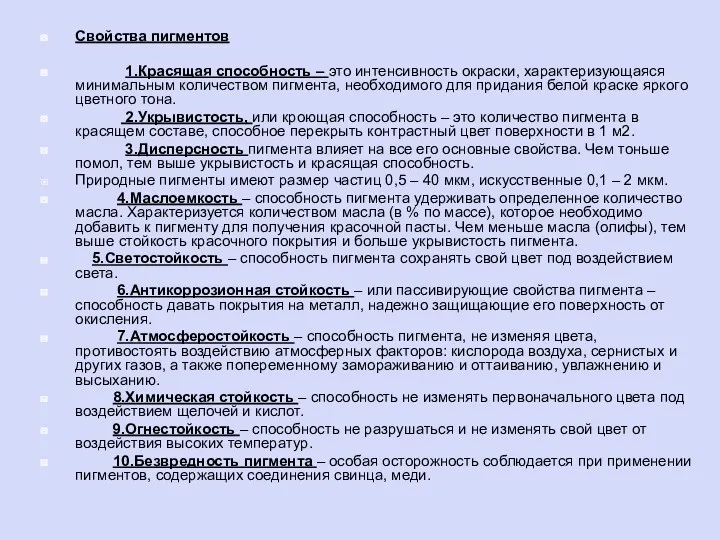 Свойства пигментов

1.Красящая способность – это интенсивность окраски, характеризующаяся минимальным количеством пигмента, необходимого для придания белой краске яркого цветного тона.

2.Укрывистость, или кроющая способность – это количество пигмента в красящем составе, способное перекрыть контрастный цвет поверхности в 1 м2.

3.Дисперсность пигмента влияет на все его основные свойства. Чем тоньше помол, тем выше укрывистость и красящая способность.

Природные пигменты имеют размер частиц 0,5 – 40 мкм, искусственные 0,1 – 2 мкм.

4.Маслоемкость – способность пигмента удерживать определенное количество масла. Характеризуется количеством масла (в % по массе), которое необходимо добавить к пигменту для получения красочной пасты. Чем меньше масла (олифы), тем выше стойкость красочного покрытия и больше укрывистость пигмента.

5.Светостойкость – способность пигмента сохранять свой цвет под воздействием света.

6.Антикоррозионная стойкость – или пассивирующие свойства пигмента – способность давать покрытия на металл, надежно защищающие его поверхность от окисления.

7.Атмосферостойкость – способность пигмента, не изменяя цвета, противостоять воздействию атмосферных факторов: кислорода воздуха, сернистых и других газов, а также попеременному замораживанию и оттаиванию, увлажнению и высыханию.

8.Химическая стойкость – способность не изменять первоначального цвета под воздействием щелочей и кислот.

9.Огнестойкость – способность не разрушаться и не изменять свой цвет от воздействия высоких температур.

10.Безвредность пигмента – особая осторожность соблюдается при применении пигментов, содержащих соединения свинца, меди.